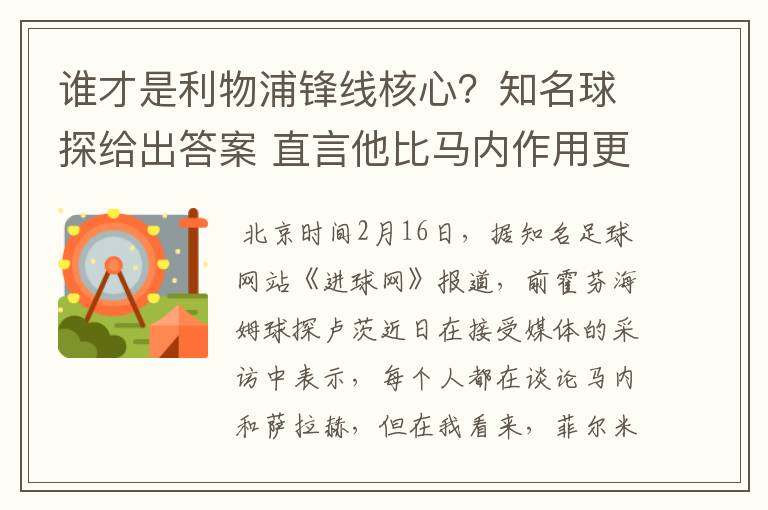 谁才是利物浦锋线核心？知名球探给出答案 直言他比马内作用更

北京时间2月16日，据知名足球网站《进球网》报道，前霍芬海姆球探卢茨近日在接受媒体的采访中表示，每个人都在谈论马内和萨拉赫，但在我看来，菲尔米